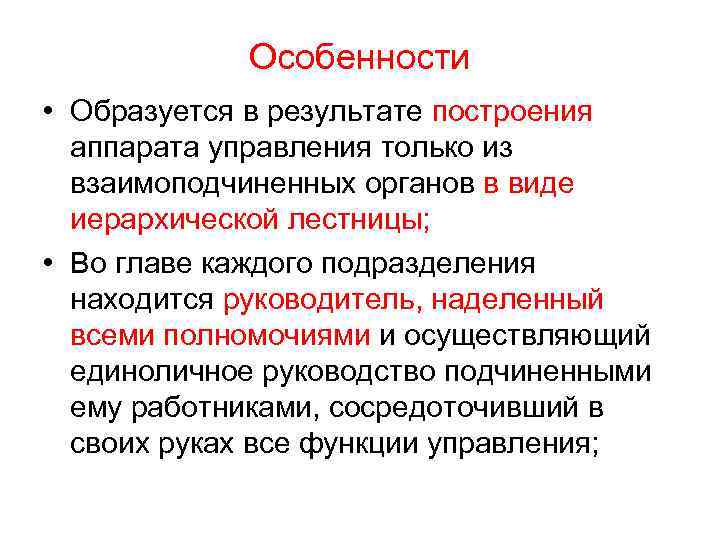 Особенности

• Образуется в результате построения аппарата управления только из взаимоподчиненных органов в виде иерархической лестницы;
• Во главе каждого подразделения находится руководитель, наделенный всеми полномочиями и осуществляющий единоличное руководство подчиненными ему работниками, сосредоточивший в своих руках все функции управления;